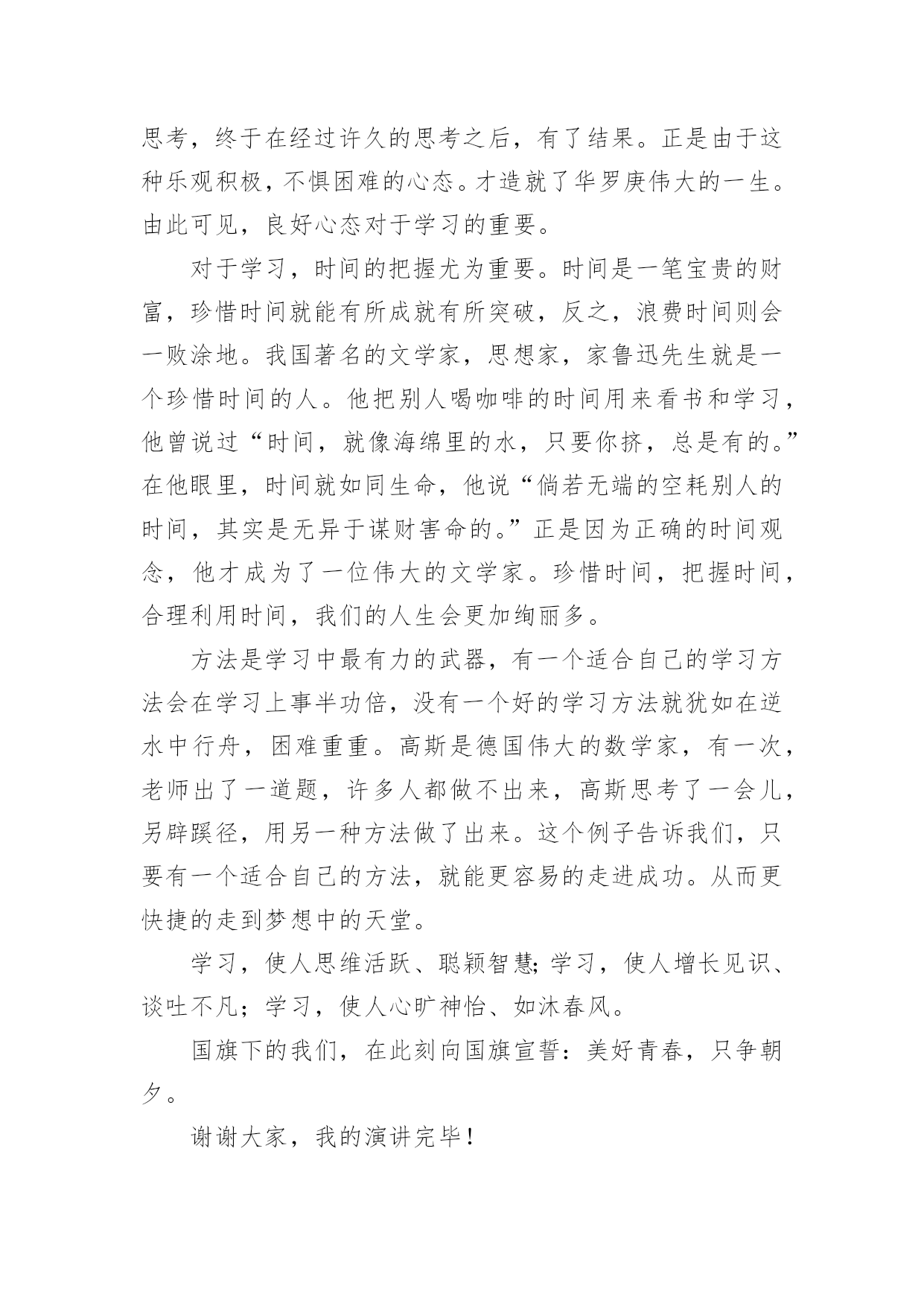 思考，终于在经过许久的思考之后，有了结果。正是由于这种乐观积极，不惧困难的心态。才造就了华罗庚伟大的一生。由此可见，良好心态对于学习的重要。

对于学习，时间的把握尤为重要。时间是一笔宝贵的财富，珍惜时间就能有所成就有所突破，反之，浪费时间则会一败涂地。我国著名的文学家，思想家，家鲁迅先生就是一个珍惜时间的人。他把别人喝咖啡的时间用来看书和学习，他曾说过“时间，就像海绵里的水，只要你挤，总是有的。”在他眼里，时间就如同生命，他说“倘若无端的空耗别人的时间，其实是无异于谋财害命的。”正是因为正确的时间观念，他才成为了一位伟大的文学家。珍惜时间，把握时间，合理利用时间，我们的人生会更加绚丽多。

方法是学习中最有力的武器，有一个适合自己的学习方法会在学习上事半功倍，没有一个好的学习方法就犹如在逆水中行舟，困难重重。高斯是德国伟大的数学家，有一次，老师出了一道题，许多人都做不出来，高斯思考了一会儿，另辟蹊径，用另一种方法做了出来。这个例子告诉我们，只要有一个适合自己的方法，就能更容易的走进成功。从而更快捷的走到梦想中的天堂。

学习，使人思维活跃、聪颖智慧;学习，使人增长见识、谈吐不凡；学习，使人心旷神怡、如沐春风。

国旗下的我们，在此刻向国旗宣誓：美好青春，只争朝夕。

谢谢大家，我的演讲完毕！